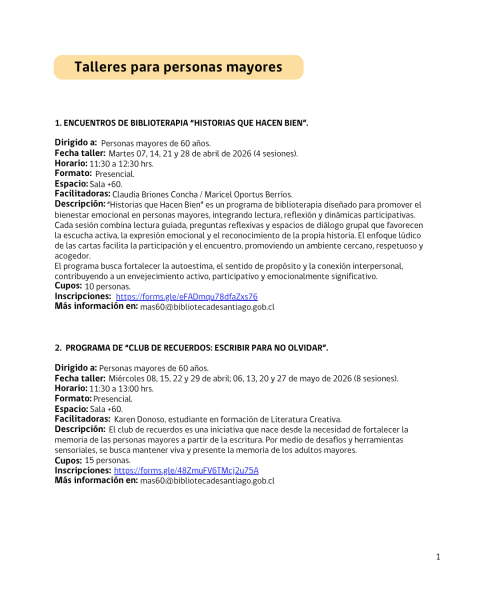 Talleres para personas mayores

1. ENCUENTROS DE BIBLIOTERAPIA "HISTORIAS QUE HACEN BIEN".

Dirigido a: Personas mayores de 60 años.
Fecha taller: Martes 07, 14, 21 y 28 de abril de 2026 (4 sesiones).
Horario: 11:30 a 12:30 hrs.
Formato: Presencial.
Espacio: Sala +60.
Facilitadoras: Claudia Briones Concha / Maricel Oportus Berríos.
Descripción: "Historias que Hacen Bien" es un programa de biblioterapia diseñado para promover el bienestar emocional en personas mayores, integrando lectura, reflexión y dinámicas participativas. Cada sesión combina lectura guiada, preguntas reflexivas y espacios de diálogo grupal que favorecen la escucha activa, la expresión emocional y el reconocimiento de la propia historia. El enfoque lúdico de las cartas facilita la participación y el encuentro, promoviendo un ambiente cercano, respetuoso y acogedor.
El programa busca fortalecer la autoestima, el sentido de propósito y la conexión interpersonal, contribuyendo a un envejecimiento activo, participativo y emocionalmente significativo.
Cupos: 10 personas.
Inscripciones: https://forms.gle/eFADmqu78dfaZxs76
Más información en: mas60@bibliotecadesantiago.gob.cl

2. PROGRAMA DE "CLUB DE RECUERDOS: ESCRIBIR PARA NO OLVIDAR".

Dirigido a: Personas mayores de 60 años.
Fecha taller: Miércoles 08, 15, 22 y 29 de abril; 06, 13, 20 y 27 de mayo de 2026 (8 sesiones).
Horario: 11:30 a 13:00 hrs.
Formato: Presencial.
Espacio: Sala +60.
Facilitadoras: Karen Donoso, estudiante en formación de Literatura Creativa.
Descripción: El club de recuerdos es una iniciativa que nace desde la necesidad de fortalecer la memoria de las personas mayores a partir de la escritura. Por medio de desafíos y herramientas sensoriales, se busca mantener viva y presente la memoria de los adultos mayores.
Cupos: 15 personas.
Inscripciones: https://forms.gle/48ZmuFV6TMcj2u75A
Más información en: mas60@bibliotecadesantiago.gob.cl

1